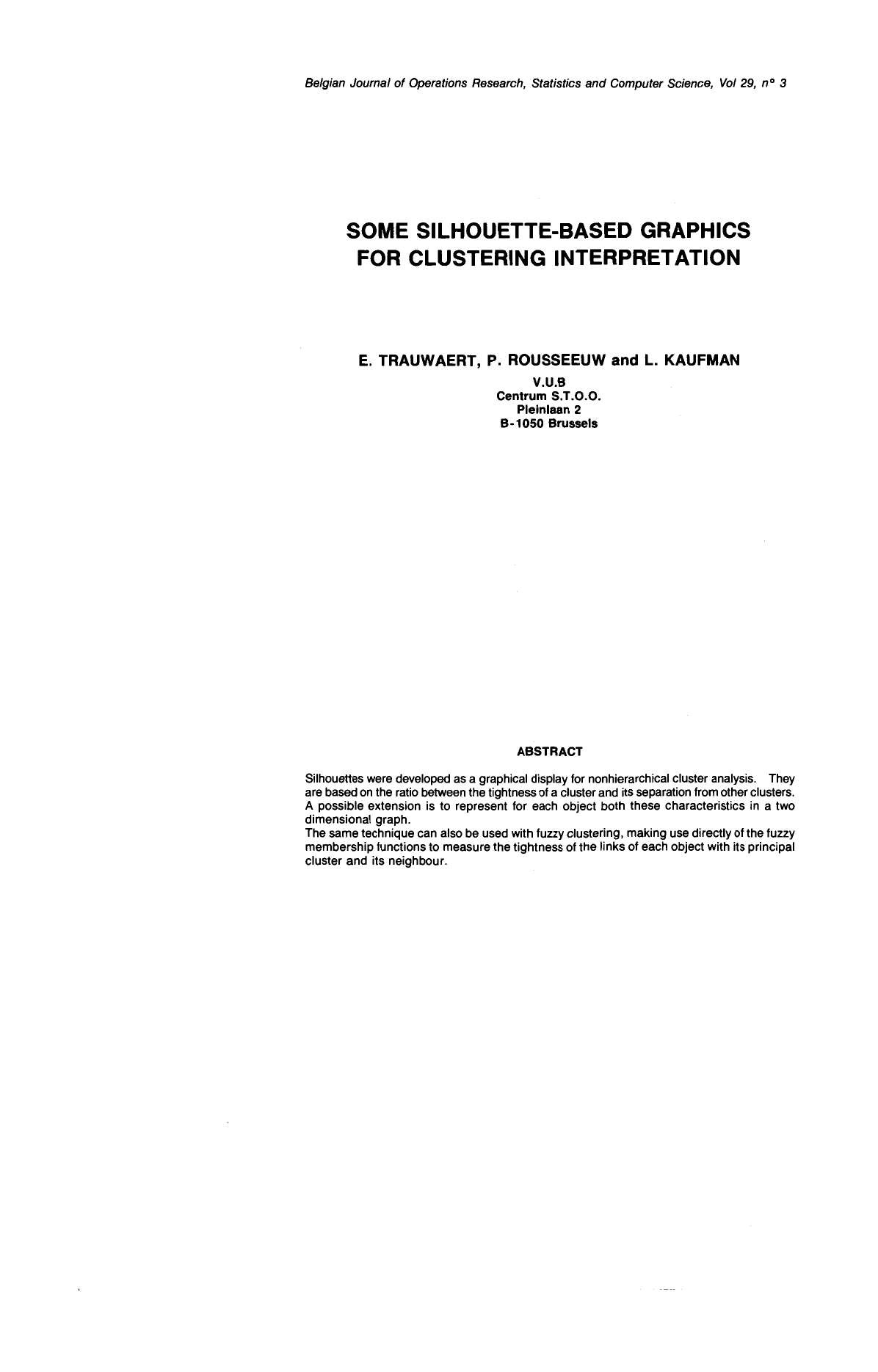 Belgian Journal of Operations Research, Statistics and Computer Science, Vol 29, n° 3

SOME SILHOUETTE-BASED GRAPHICS FOR CLUSTERING INTERPRETATION

E. TRAUWAERT, P. ROUSSEEUW and L. KAUFMAN
V.U.B
Centrum S.T.O.O.
Pleinlaan 2
B-1050 Brussels

ABSTRACT

Silhouettes were developed as a graphical display for nonhierarchical cluster analysis. They are based on the ratio between the tightness of a cluster and its separation from other clusters. A possible extension is to represent for each object both these characteristics in a two dimensional graph.
The same technique can also be used with fuzzy clustering, making use directly of the fuzzy membership functions to measure the tightness of the links of each object with its principal cluster and its neighbour.